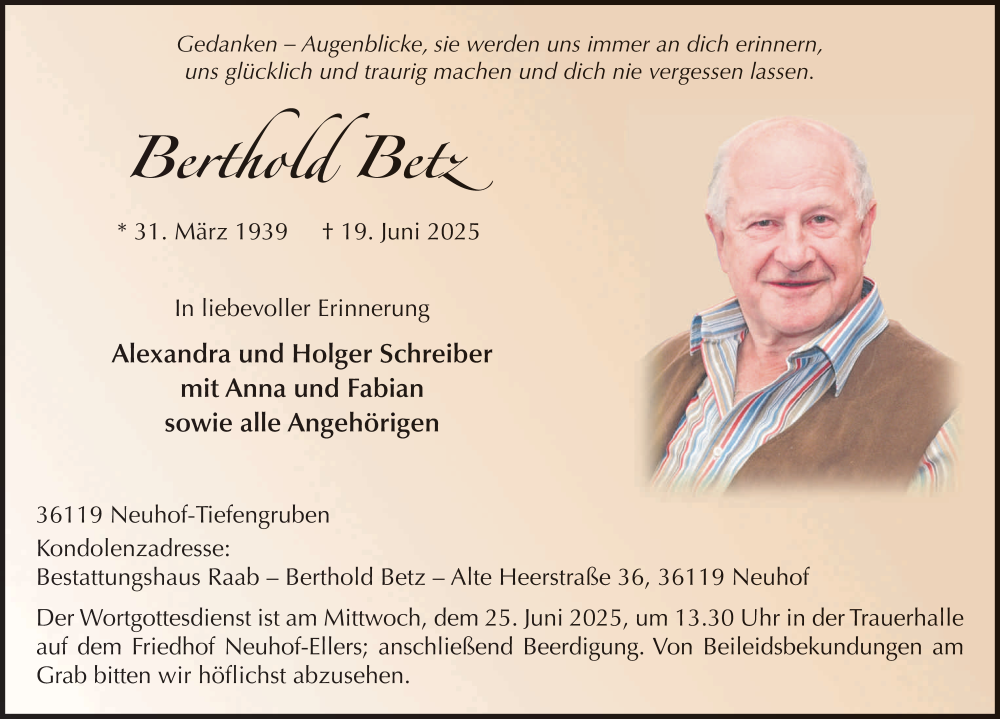 Gedanken – Augenblicke, sie werden uns immer an dich erinnern, uns glücklich und traurig machen und dich nie vergessen lassen.

Berthold Betz

* 31. März 1939    † 19. Juni 2025

In liebevoller Erinnerung

Alexandra und Holger Schreiber
mit Anna und Fabian
sowie alle Angehörigen

36119 Neuhof-Tiefengruben
Kondolenzadresse:
Bestattungshaus Raab – Berthold Betz – Alte Heerstraße 36, 36119 Neuhof

Der Wortgottesdienst ist am Mittwoch, dem 25. Juni 2025, um 13.30 Uhr in der Trauerhalle auf dem Friedhof Neuhof-Ellers; anschließend Beerdigung. Von Beileidsbekundungen am Grab bitten wir höflichst abzusehen.